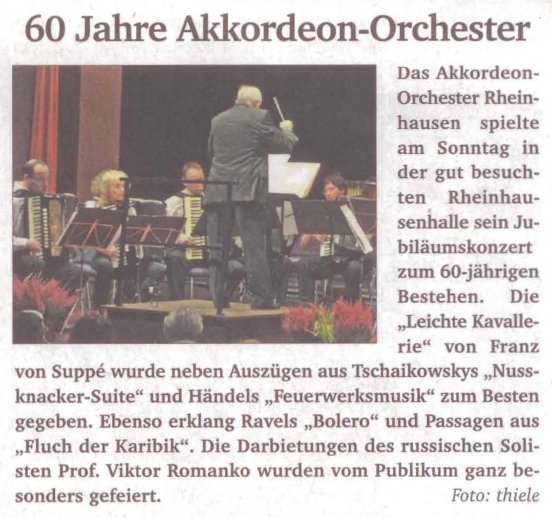 60 Jahre Akkordeon-Orchester

Das Akkordeon-Orchester Rheinhausen spielte am Sonntag in der gut besuchten Rheinhausenhalle sein Jubiläumskonzert zum 60-jährigen Bestehen. Die „Leichte Kavallerie“ von Franz von Suppé wurde neben Auszügen aus Tschaikowskys „Nussknacker-Suite“ und Händels „Feuerwerksmusik“ zum Besten gegeben. Ebenso erklang Ravels „Bolero“ und Passagen aus „Fluch der Karibik“. Die Darbietungen des russischen Solisten Prof. Viktor Romanko wurden vom Publikum ganz besonders gefeiert.

Foto: thiele